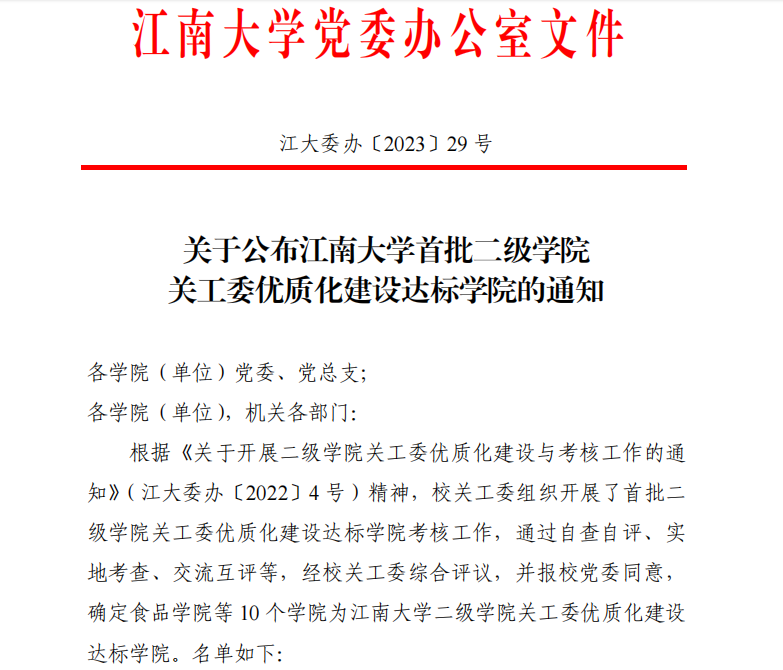 江南大学党委办公室文件

江大委办〔2023〕29 号

关于公布江南大学首批二级学院
关工委优质化建设达标学院的通知

各学院（单位）党委、党总支;
各学院（单位），机关各部门:

根据《关于开展二级学院关工委优质化建设与考核工作的通知》（江大委办〔2022〕4 号）精神，校关工委组织开展了首批二级学院关工委优质化建设达标学院考核工作，通过自查自评、实地考查、交流互评等，经校关工委综合评议，并报校党委同意，确定食品学院等 10 个学院为江南大学二级学院关工委优质化建设达标学院。名单如下: